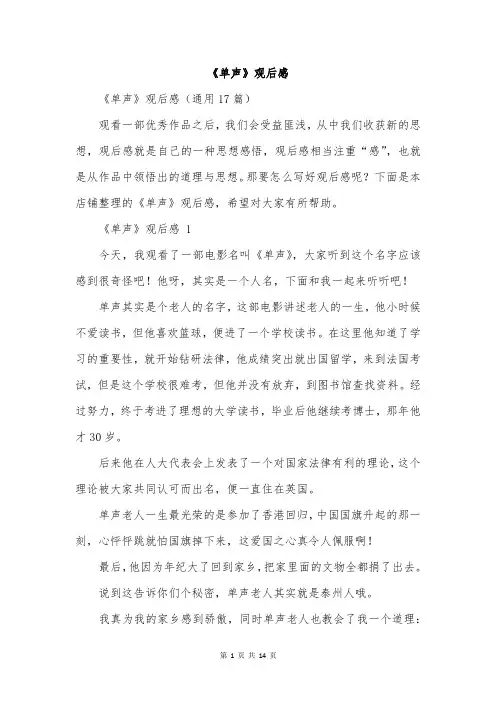 《单声》观后感

《单声》观后感（通用17篇）

观看一部优秀作品之后，我们会受益匪浅，从中我们收获新的思想，观后感就是自己的一种思想感悟，观后感相当注重“感”，也就是从作品中领悟出的道理与思想。那要怎么写好观后感呢？下面是本店铺整理的《单声》观后感，希望对大家有所帮助。

《单声》观后感 1

今天，我观看了一部电影名叫《单声》，大家听到这个名字应该感到很奇怪吧！他呀，其实是一个人名，下面和我一起来听听吧！

单声其实是个老人的名字，这部电影讲述老人的一生，他小时候不爱读书，但他喜欢篮球，便进了一个学校读书。在这里他知道了学习的重要性，就开始钻研法律，他成绩突出就出国留学，来到法国考试，但是这个学校很难考，但他并没有放弃，到图书馆查找资料。经过努力，终于考进了理想的大学读书，毕业后他继续考博士，那年他才30岁。

后来他在人大代表会上发表了一个对国家法律有利的理论，这个理论被大家共同认可而出名，便一直住在英国。

单声老人一生最光荣的是参加了香港回归，中国国旗升起的那一刻，心怦怦跳就怕国旗掉下来，这爱国之心真令人佩服啊！

最后，他因为年纪大了回到家乡，把家里面的文物全都捐了出去。

说到这告诉你们个秘密，单声老人其实就是泰州人哦。

我真为我的家乡感到骄傲，同时单声老人也教会了我一个道理：

第 1 页 共 14 页